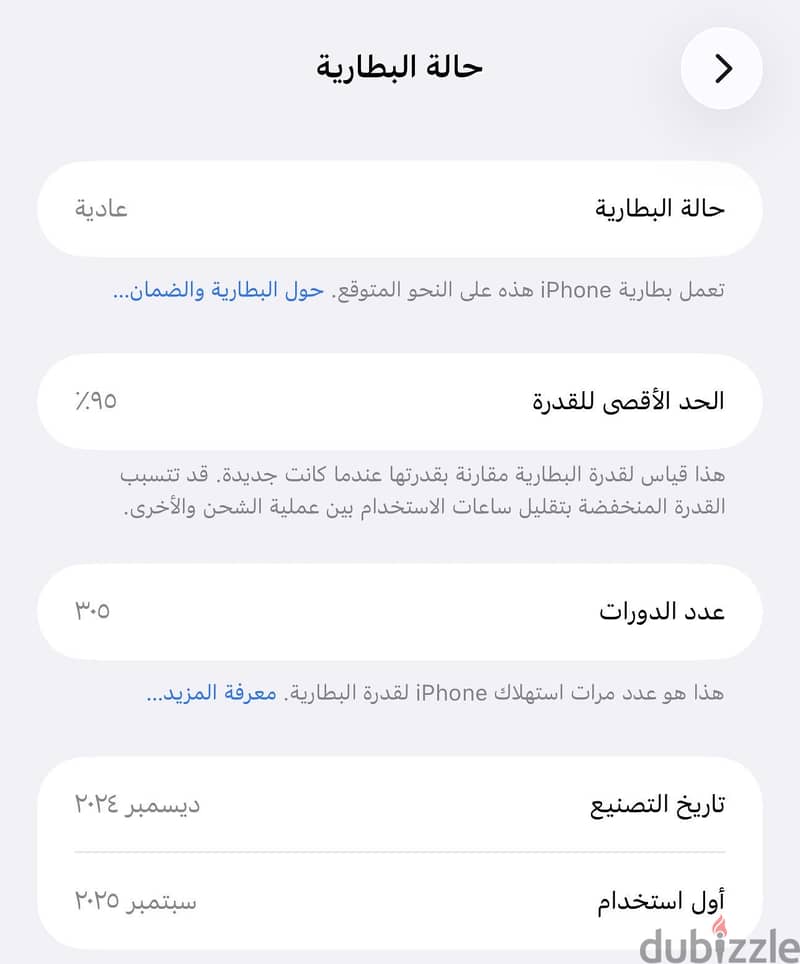 حالة البطارية

حالة البطارية
عادية

تعمل بطارية iPhone هذه على النحو المتوقع. حول البطارية والضمان...

الحد الأقصى للقدرة
٪٩٥

هذا قياس لقدرة البطارية مقارنة بقدرتها عندما كانت جديدة. قد تتسبب القدرة المنخفضة بتقليل ساعات الاستخدام بين عملية الشحن والأخرى.

عدد الدورات
٣٠٥

هذا هو عدد مرات استهلاك iPhone لقدرة البطارية. معرفة المزيد...

تاريخ التصنيع
ديسمبر ٢٠٢٤

أول استخدام
سبتمبر ٢٠٢٥

dubizzle